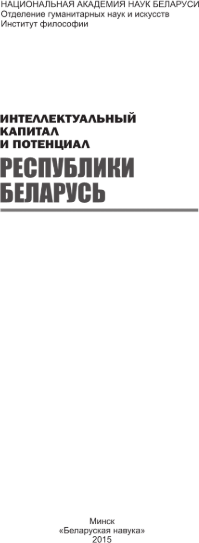 НАЦИОНАЛЬНАЯ АКАДЕМИЯ НАУК БЕЛАРУСИ
Отделение гуманитарных наук и искусств
Институт философии

ИНТЕЛЛЕКТУАЛЬНЫЙ КАПИТАЛ И ПОТЕНЦИАЛ
РЕСПУБЛИКИ БЕЛАРУСЬ

Минск
«Беларуская навука»
2015